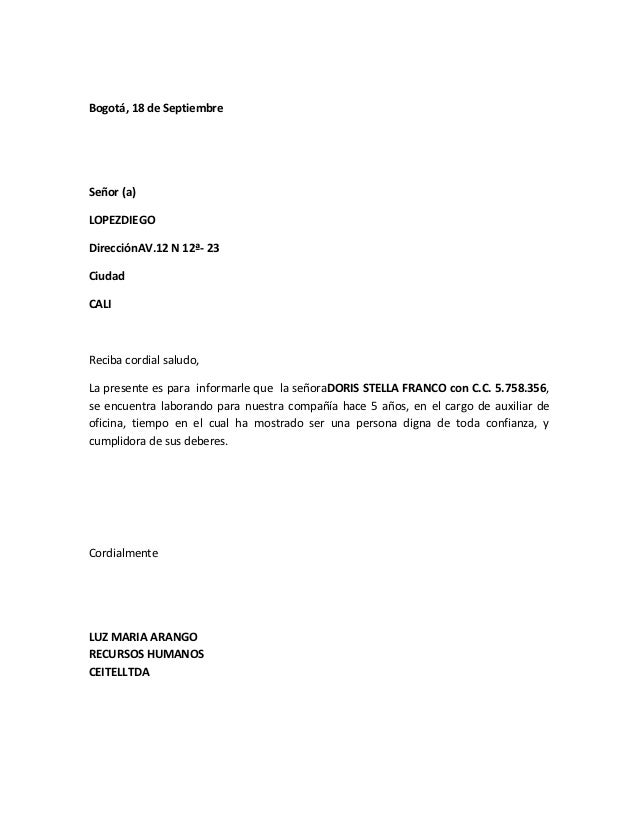 Bogotá, 18 de Septiembre

Señor (a)

LOPEZDIEGO

DirecciónAV.12 N 12ª- 23

Ciudad

CALI

Reciba cordial saludo,

La presente es para informarle que la señoraDORIS STELLA FRANCO con C.C. 5.758.356, se encuentra laborando para nuestra compañía hace 5 años, en el cargo de auxiliar de oficina, tiempo en el cual ha mostrado ser una persona digna de toda confianza, y cumplidora de sus deberes.

Cordialmente

LUZ MARIA ARANGO
RECURSOS HUMANOS
CEITELLTDA